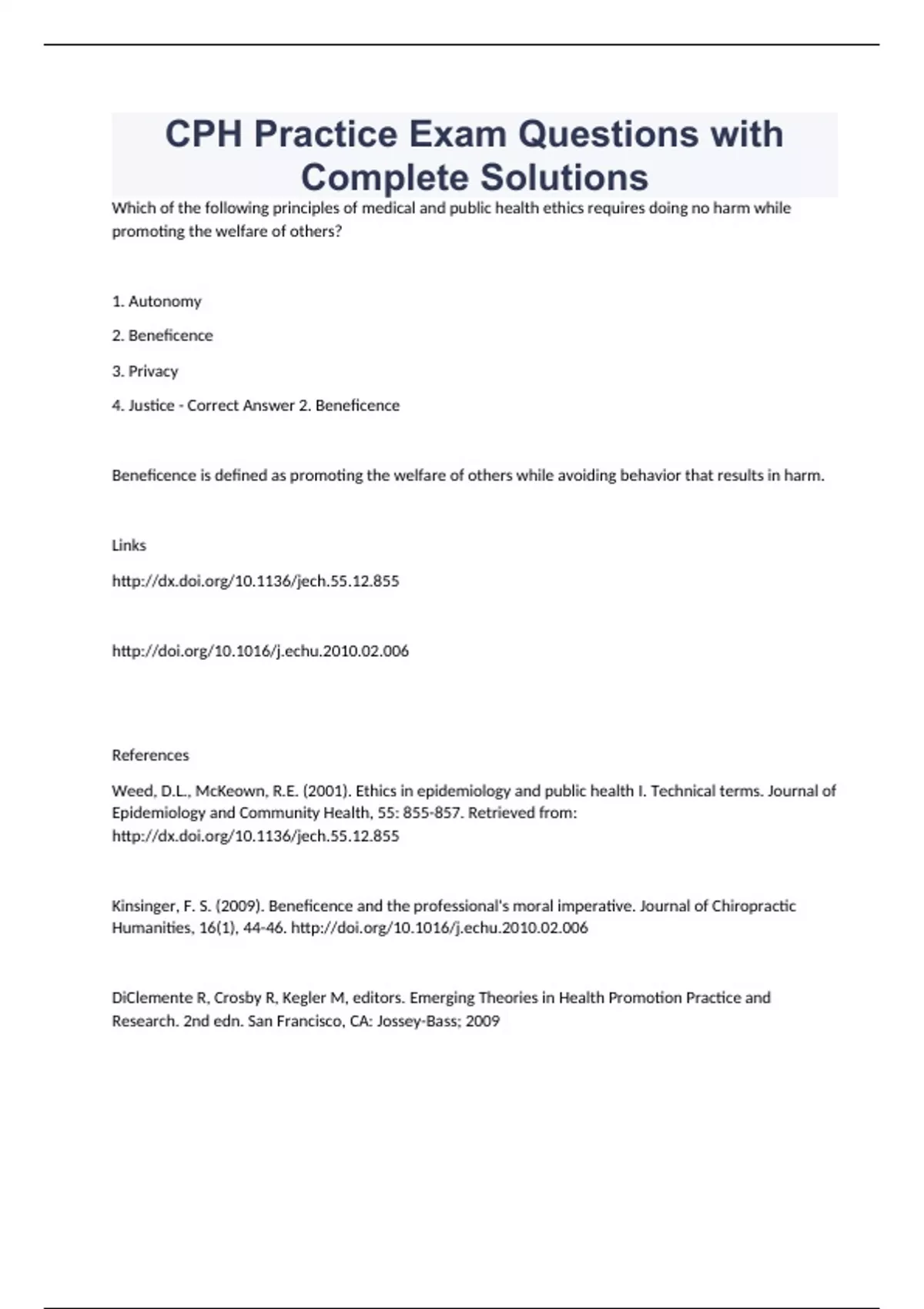 CPH Practice Exam Questions with Complete Solutions

Which of the following principles of medical and public health ethics requires doing no harm while promoting the welfare of others?

1. Autonomy

2. Beneficence

3. Privacy

4. Justice - Correct Answer 2. Beneficence

Beneficence is defined as promoting the welfare of others while avoiding behavior that results in harm.

Links

http://dx.doi.org/10.1136/jech.55.12.855

http://doi.org/10.1016/j.echu.2010.02.006

References

Weed, D.L., McKeown, R.E. (2001). Ethics in epidemiology and public health I. Technical terms. Journal of Epidemiology and Community Health, 55: 855-857. Retrieved from: http://dx.doi.org/10.1136/jech.55.12.855

Kinsinger, F. S. (2009). Beneficence and the professional's moral imperative. Journal of Chiropractic Humanities, 16(1), 44-46. http://doi.org/10.1016/j.echu.2010.02.006

DiClemente R, Crosby R, Kegler M, editors. Emerging Theories in Health Promotion Practice and Research. 2nd edn. San Francisco, CA: Jossey-Bass; 2009